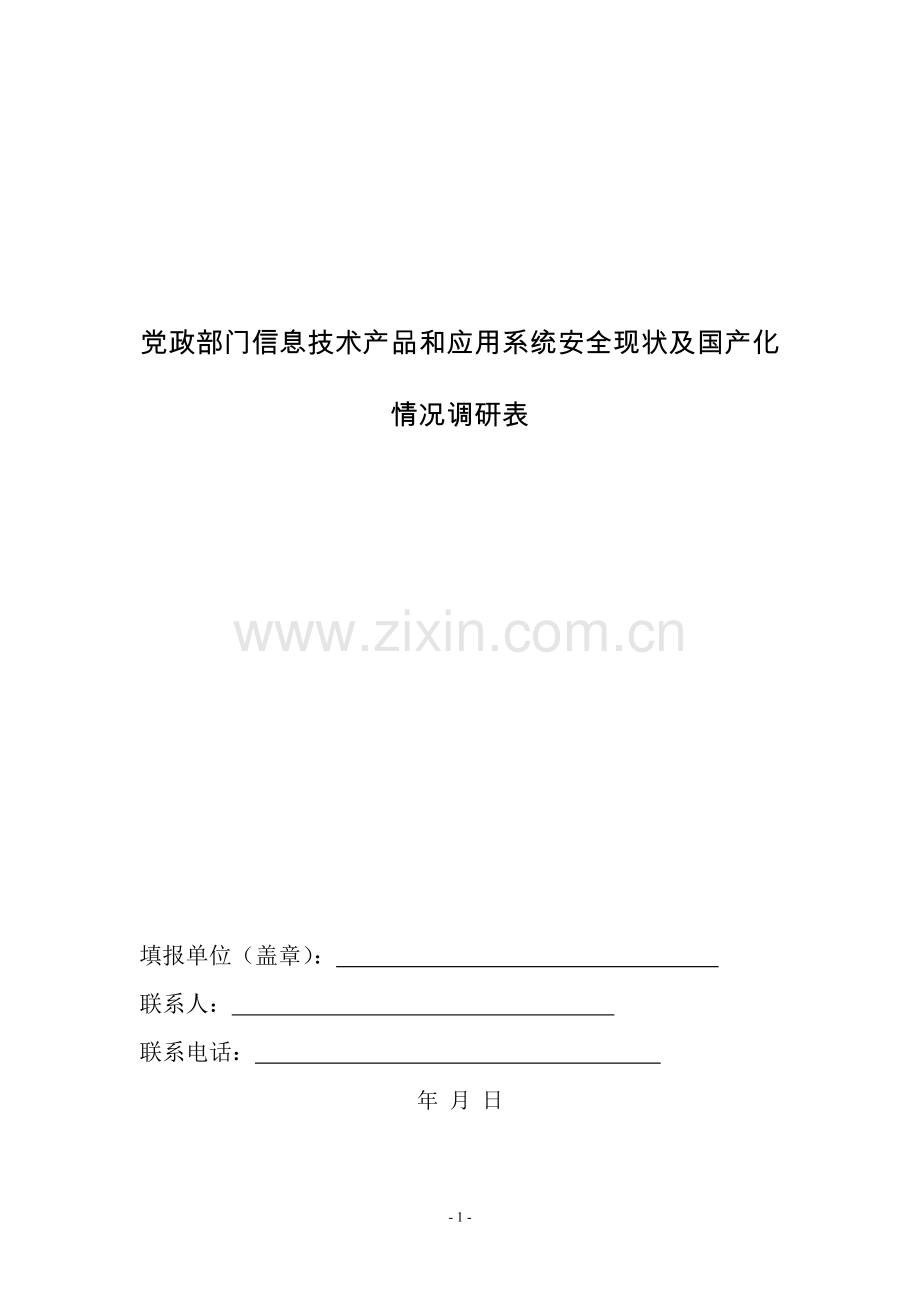 党政部门信息技术产品和应用系统安全现状及国产化

情况调研表

www.zixin.com.cn

填报单位（盖章）：

联系人：

联系电话：

年 月 日

- 1 -